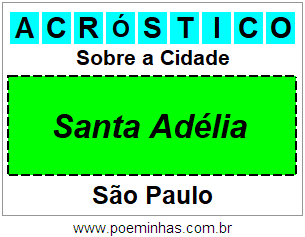 ACRÓSTICO

Sobre a Cidade

Santa Adélia

São Paulo

www.poeminhas.com.br